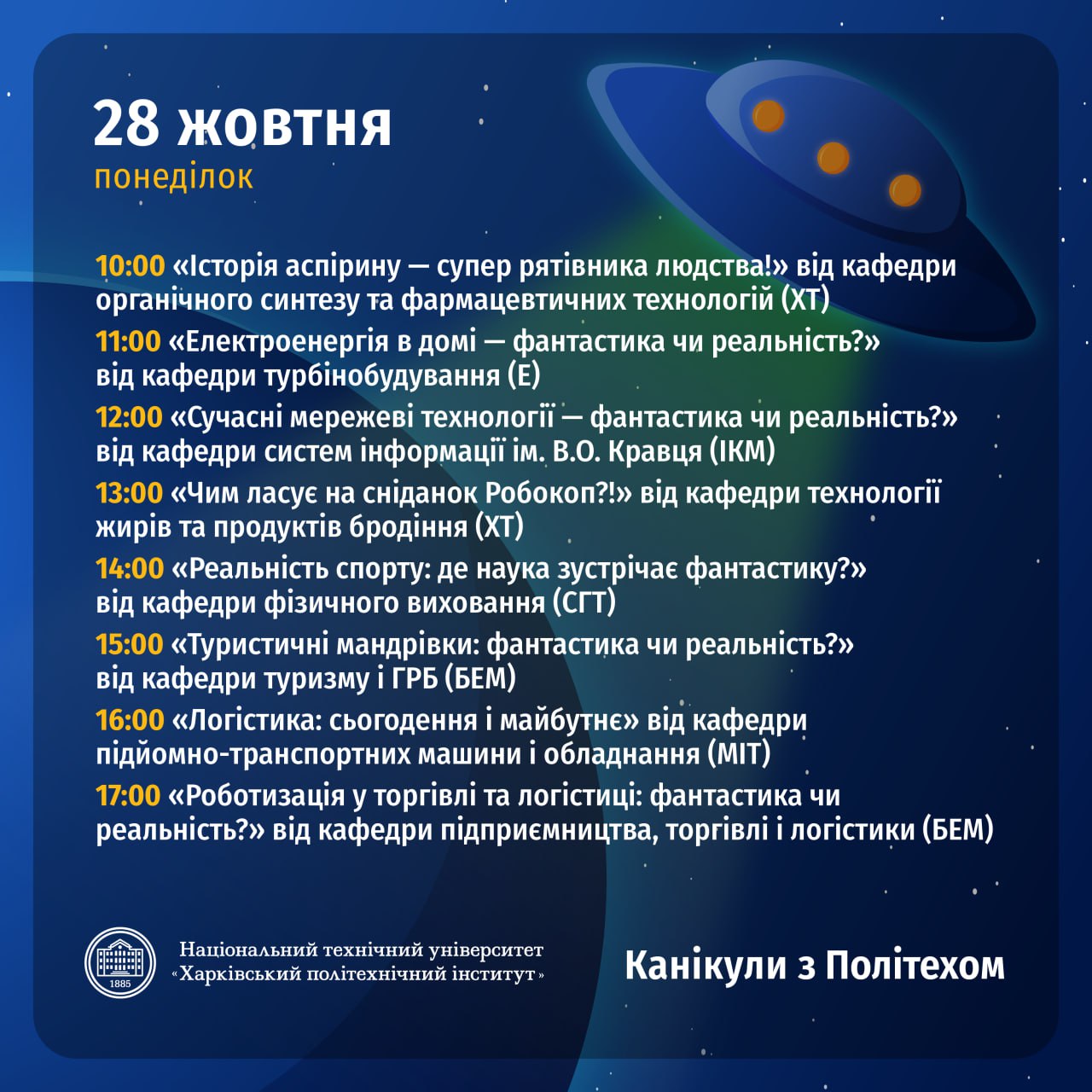 28 жовтня
понеділок

10:00 «Історія аспірину — супер рятівника людства!» від кафедри органічного синтезу та фармацевтичних технологій (ХТ)

11:00 «Електроенергія в домі — фантастика чи реальність?» від кафедри турбінобудування (Е)

12:00 «Сучасні мережеві технології — фантастика чи реальність?» від кафедри систем інформації ім. В.О. Кравця (ІКМ)

13:00 «Чим ласує на сніданок Робокоп?!» від кафедри технології жирів та продуктів бродіння (ХТ)

14:00 «Реальність спорту: де наука зустрічає фантастику?» від кафедри фізичного виховання (СГТ)

15:00 «Туристичні мандрівки: фантастика чи реальність?» від кафедри туризму і ГРБ (БЕМ)

16:00 «Логістика: сьогодення і майбутнє» від кафедри підйомно-транспортних машини і обладнання (МІТ)

17:00 «Роботизація у торгівлі та логістиці: фантастика чи реальність?» від кафедри підприємництва, торгівлі і логістики (БЕМ)

1885

Національний технічний університет
«Харківський політехнічний інститут»

Канікули з Політехом